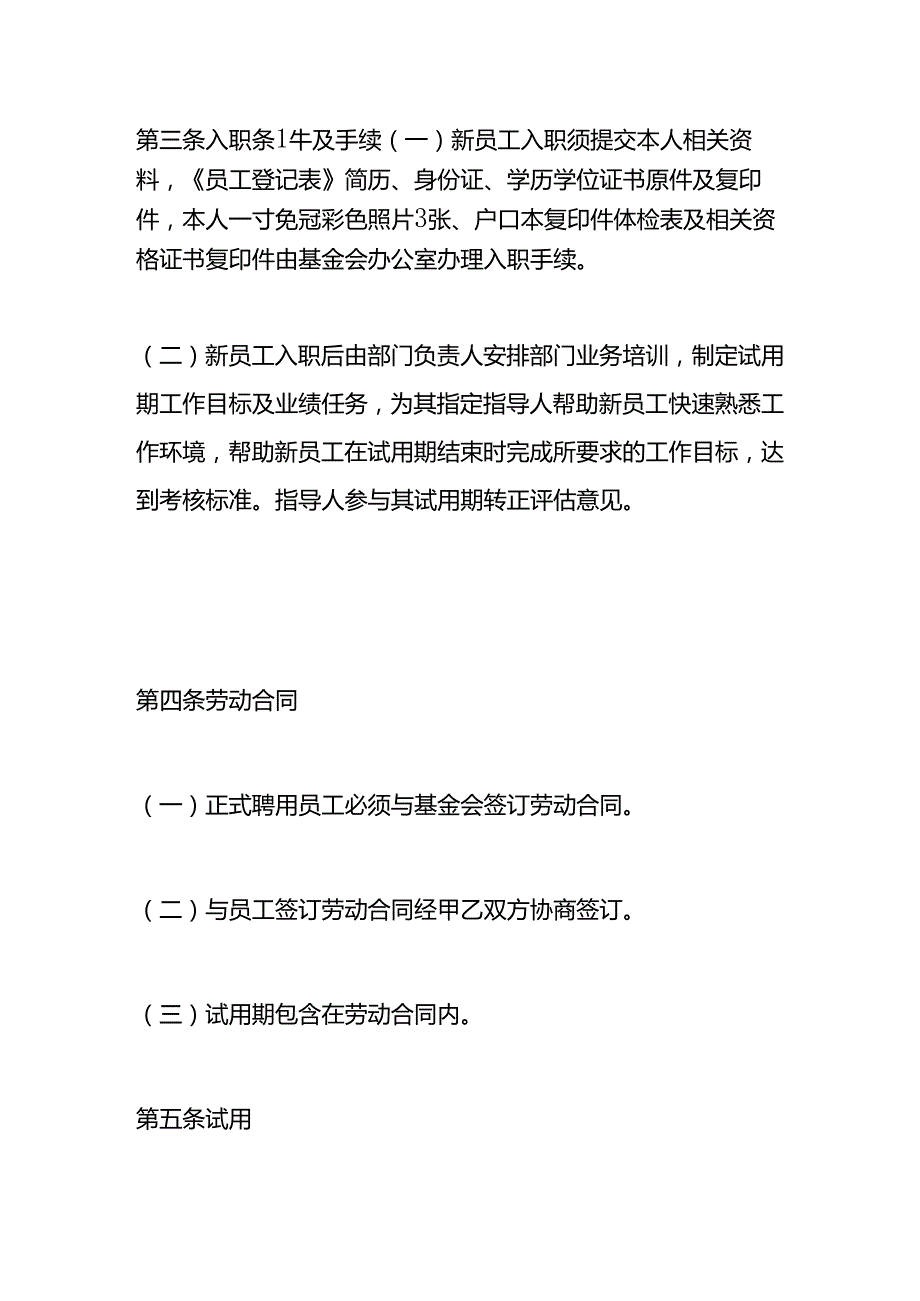 第三条入职条1牛及手续（一）新员工入职须提交本人相关资料，《员工登记表》简历、身份证、学历学位证书原件及复印件，本人一寸免冠彩色照片3张、户口本复印件体检表及相关资格证书复印件由基金会办公室办理入职手续。

（二）新员工入职后由部门负责人安排部门业务培训，制定试用期工作目标及业绩任务，为其指定指导人帮助新员工快速熟悉工作环境，帮助新员工在试用期结束时完成所要求的工作目标，达到考核标准。指导人参与其试用期转正评估意见。

第四条劳动合同

（一）正式聘用员工必须与基金会签订劳动合同。

（二）与员工签订劳动合同经甲乙双方协商签订。

（三）试用期包含在劳动合同内。

第五条试用